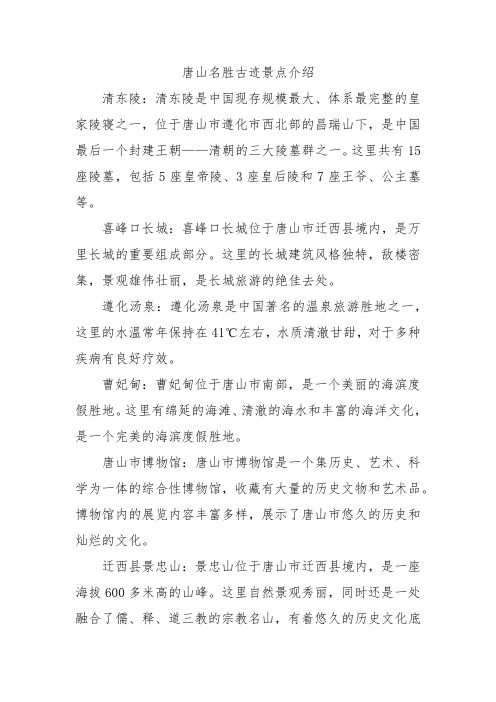 唐山名胜古迹景点介绍

清东陵：清东陵是中国现存规模最大、体系最完整的皇家陵寝之一，位于唐山市遵化市西北部的昌瑞山下，是中国最后一个封建王朝——清朝的三大陵墓群之一。这里共有15座陵墓，包括5座皇帝陵、3座皇后陵和7座王爷、公主墓等。

喜峰口长城：喜峰口长城位于唐山市迁西县境内，是万里长城的重要组成部分。这里的长城建筑风格独特，敌楼密集，景观雄伟壮丽，是长城旅游的绝佳去处。

遵化汤泉：遵化汤泉是中国著名的温泉旅游胜地之一，这里的水温常年保持在41℃左右，水质清澈甘甜，对于多种疾病有良好疗效。

曹妃甸：曹妃甸位于唐山市南部，是一个美丽的海滨度假胜地。这里有绵延的海滩、清澈的海水和丰富的海洋文化，是一个完美的海滨度假胜地。

唐山市博物馆：唐山市博物馆是一个集历史、艺术、科学为一体的综合性博物馆，收藏有大量的历史文物和艺术品。博物馆内的展览内容丰富多样，展示了唐山市悠久的历史和灿烂的文化。

迁西县景忠山：景忠山位于唐山市迁西县境内，是一座海拔600多米高的山峰。这里自然景观秀丽，同时还是一处融合了儒、释、道三教的宗教名山，有着悠久的历史文化底